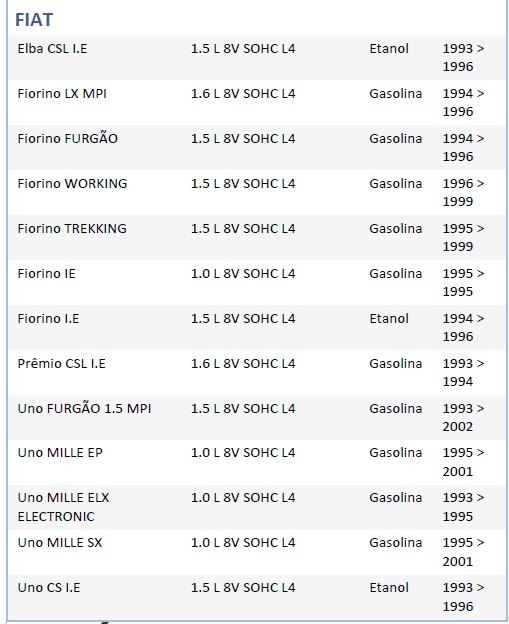 FIAT

| | | | |
|---|---|---|---|
| Elba CSL I.E | 1.5 L 8V SOHC L4 | Etanol | 1993 > 1996 |
| Fiorino LX MPI | 1.6 L 8V SOHC L4 | Gasolina | 1994 > 1996 |
| Fiorino FURGÃO | 1.5 L 8V SOHC L4 | Gasolina | 1994 > 1996 |
| Fiorino WORKING | 1.5 L 8V SOHC L4 | Gasolina | 1996 > 1999 |
| Fiorino TREKKING | 1.5 L 8V SOHC L4 | Gasolina | 1995 > 1999 |
| Fiorino IE | 1.0 L 8V SOHC L4 | Gasolina | 1995 > 1995 |
| Fiorino I.E | 1.5 L 8V SOHC L4 | Etanol | 1994 > 1996 |
| Prêmio CSL I.E | 1.6 L 8V SOHC L4 | Gasolina | 1993 > 1994 |
| Uno FURGÃO 1.5 MPI | 1.5 L 8V SOHC L4 | Gasolina | 1993 > 2002 |
| Uno MILLE EP | 1.0 L 8V SOHC L4 | Gasolina | 1995 > 2001 |
| Uno MILLE ELX ELECTRONIC | 1.0 L 8V SOHC L4 | Gasolina | 1993 > 1995 |
| Uno MILLE SX | 1.0 L 8V SOHC L4 | Gasolina | 1995 > 2001 |
| Uno CS I.E | 1.5 L 8V SOHC L4 | Etanol | 1993 > 1996 |